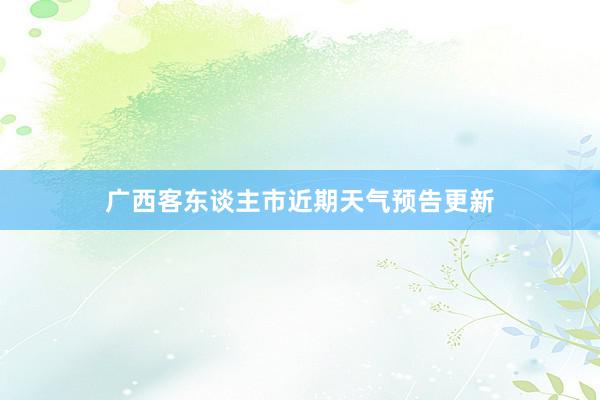 广西客东谈主市近期天气预告更新